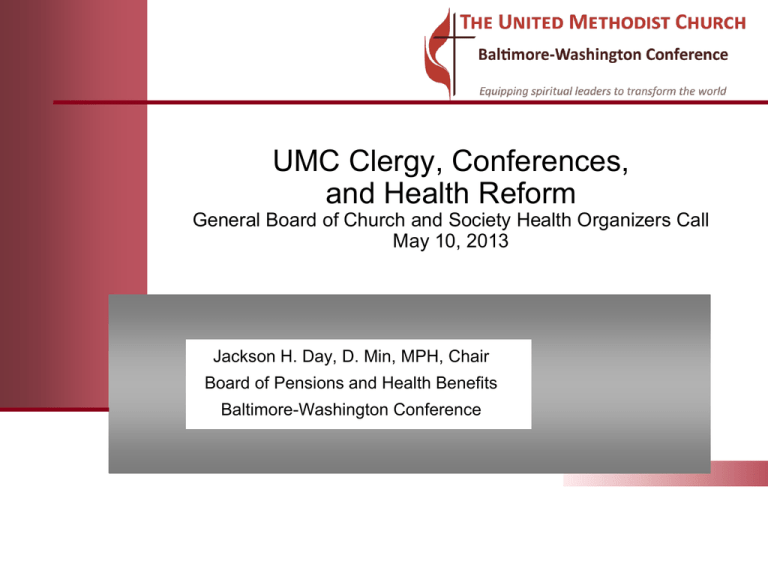 THE UNITED METHODIST CHURCH
Baltimore-Washington Conference
Equipping spiritual leaders to transform the world

UMC Clergy, Conferences, and Health Reform
General Board of Church and Society Health Organizers Call
May 10, 2013

Jackson H. Day, D. Min, MPH, Chair
Board of Pensions and Health Benefits
Baltimore-Washington Conference